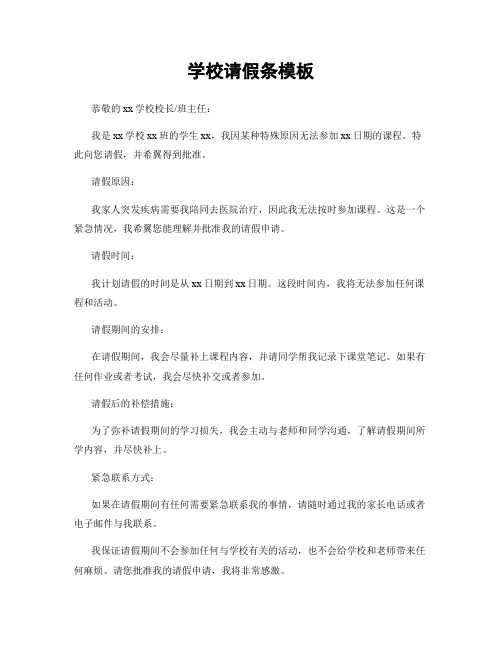 学校请假条模板

恭敬的 xx 学校校长/班主任：

我是 xx 学校 xx 班的学生 xx，我因某种特殊原因无法参加 xx 日期的课程。特此向您请假，并希翼得到批准。

请假原因：

我家人突发疾病需要我陪同去医院治疗，因此我无法按时参加课程。这是一个紧急情况，我希翼您能理解并批准我的请假申请。

请假时间：

我计划请假的时间是从 xx 日期到 xx 日期。这段时间内，我将无法参加任何课程和活动。

请假期间的安排：

在请假期间，我会尽量补上课程内容，并请同学帮我记录下课堂笔记。如果有任何作业或者考试，我会尽快补交或者参加。

请假后的补偿措施：

为了弥补请假期间的学习损失，我会主动与老师和同学沟通，了解请假期间所学内容，并尽快补上。

紧急联系方式：

如果在请假期间有任何需要紧急联系我的事情，请随时通过我的家长电话或者电子邮件与我联系。

我保证请假期间不会参加任何与学校有关的活动，也不会给学校和老师带来任何麻烦。请您批准我的请假申请，我将非常感激。